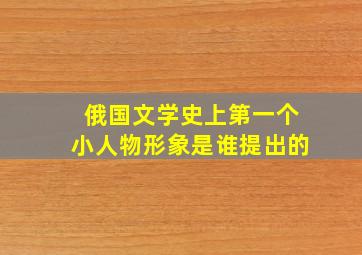 俄国文学史上第一个
小人物形象是谁提出的